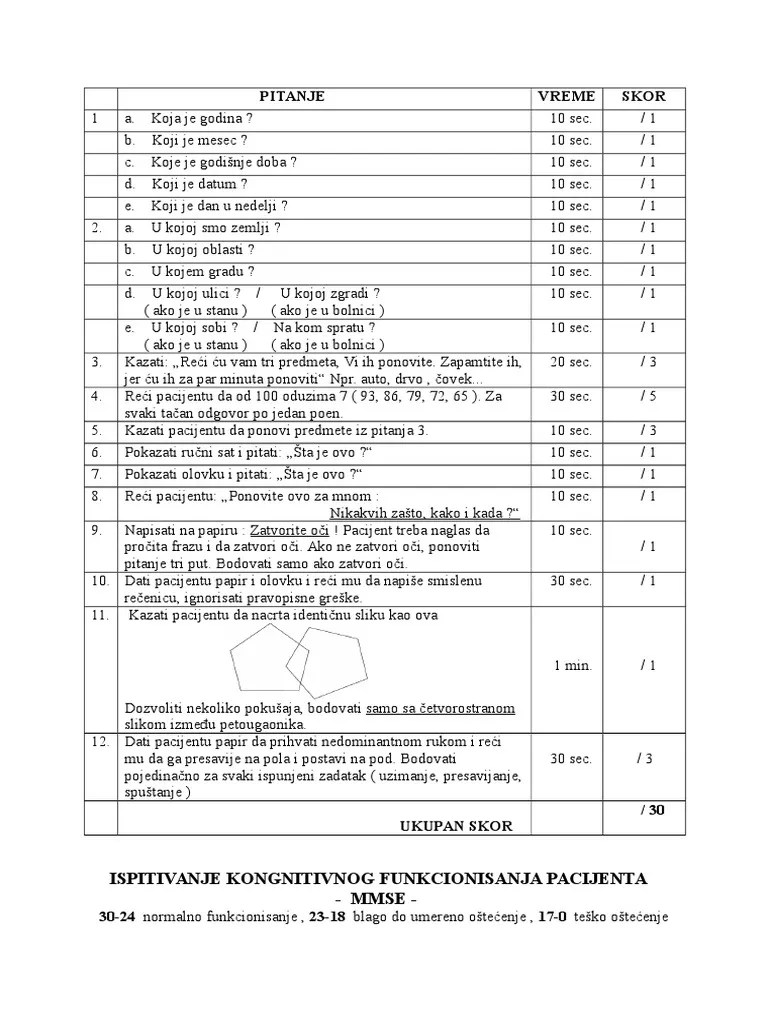 |  | PITANJE | VREME | SKOR |
|---|---|---|---|
| 1 | a. Koja je godina ? | 10 sec. | / 1 |
|  | b. Koji je mesec ? | 10 sec. | / 1 |
|  | c. Koje je godišnje doba ? | 10 sec. | / 1 |
|  | d. Koji je datum ? | 10 sec. | / 1 |
|  | e. Koji je dan u nedelji ? | 10 sec. | / 1 |
| 2. | a. U kojoj smo zemlji ? | 10 sec. | / 1 |
|  | b. U kojoj oblasti ? | 10 sec. | / 1 |
|  | c. U kojem gradu ? | 10 sec. | / 1 |
|  | d. U kojoj ulici ? / U kojoj zgradi ? ( ako je u stanu ) ( ako je u bolnici ) | 10 sec. | / 1 |
|  | e. U kojoj sobi ? / Na kom spratu ? ( ako je u stanu ) ( ako je u bolnici ) | 10 sec. | / 1 |
| 3. | Kazati: „Reći ću vam tri predmeta, Vi ih ponovite. Zapamtite ih, jer ću ih za par minuta ponoviti“ Npr. auto, drvo , čovek... | 20 sec. | / 3 |
| 4. | Reći pacijentu da od 100 oduzima 7 ( 93, 86, 79, 72, 65 ). Za svaki tačan odgovor po jedan poen. | 30 sec. | / 5 |
| 5. | Kazati pacijentu da ponovi predmete iz pitanja 3. | 10 sec. | / 3 |
| 6. | Pokazati ručni sat i pitati: „Šta je ovo ?“ | 10 sec. | / 1 |
| 7. | Pokazati olovku i pitati: „Šta je ovo ?“ | 10 sec. | / 1 |
| 8. | Reći pacijentu: „Ponovite ovo za mnom : Nikakvih zašto, kako i kada ?“ | 10 sec. | / 1 |
| 9. | Napisati na papiru : Zatvorite oči ! Pacijent treba naglas da pročita frazu i da zatvori oči. Ako ne zatvori oči, ponoviti pitanje tri put. Bodovati samo ako zatvori oči. | 10 sec. | / 1 |
| 10. | Dati pacijentu papir i olovku i reći mu da napiše smislenu rečenicu, ignorisati pravopisne greške. | 30 sec. | / 1 |
| 11. | Kazati pacijentu da nacrta identičnu sliku kao ova Dozvoliti nekoliko pokušaja, bodovati samo sa četvorostranom slikom između petougaonika. | 1 min. | / 1 |
| 12. | Dati pacijentu papir da prihvati nedominantnom rukom i reći mu da ga presavije na pola i postavi na pod. Bodovati pojedinačno za svaki ispunjeni zadatak ( uzimanje, presavijanje, spuštanje ) | 30 sec. | / 3 |
|  | UKUPAN SKOR |  | / 30 |

ISPITIVANJE KONGNITIVNOG FUNKCIONISANJA PACIJENTA
- MMSE -
30-24 normalno funkcionisanje , 23-18 blago do umereno oštećenje , 17-0 teško oštećenje